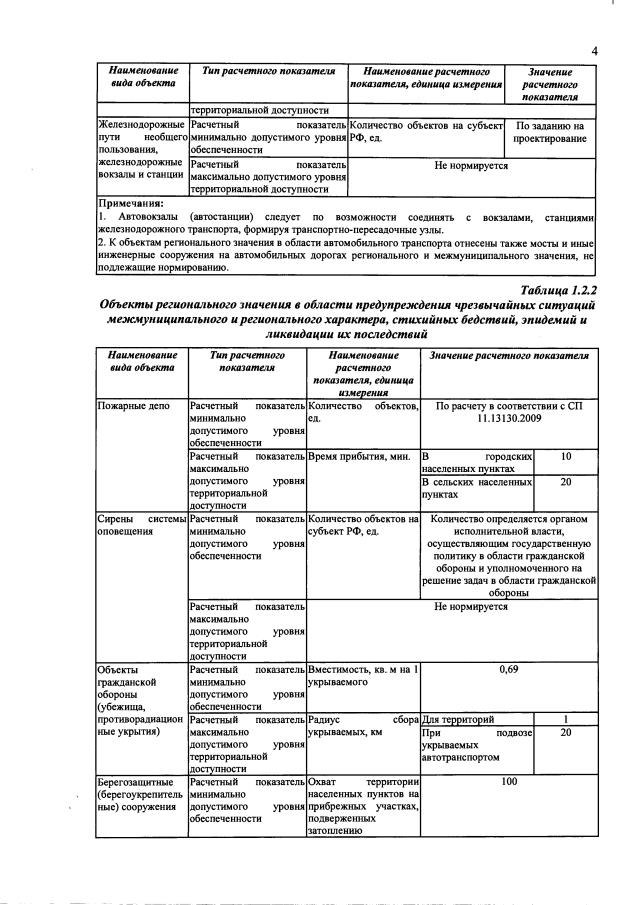 4

| Наименование вида объекта | Тип расчетного показателя | Наименование расчетного показателя, единица измерения | Значение расчетного показателя |
|---|---|---|---|
| | территориальной доступности | | |
| Железнодорожные пути необщего пользования, железнодорожные вокзалы и станции | Расчетный показатель минимально допустимого уровня обеспеченности | Количество объектов на субъект РФ, ед. | По заданию на проектирование |
| | Расчетный показатель максимально допустимого уровня территориальной доступности | Не нормируется | |

Примечания:
1. Автовокзалы (автостанции) следует по возможности соединять с вокзалами, станциями железнодорожного транспорта, формируя транспортно-пересадочные узлы.
2. К объектам регионального значения в области автомобильного транспорта отнесены также мосты и иные инженерные сооружения на автомобильных дорогах регионального и межмуниципального значения, не подлежащие нормированию.

Таблица 1.2.2

Объекты регионального значения в области предупреждения чрезвычайных ситуаций межмуниципального и регионального характера, стихийных бедствий, эпидемий и ликвидации их последствий

| Наименование вида объекта | Тип расчетного показателя | Наименование расчетного показателя, единица измерения | Значение расчетного показателя | |
|---|---|---|---|---|
| Пожарные депо | Расчетный показатель минимально допустимого уровня обеспеченности | Количество объектов, ед. | По расчету в соответствии с СП 11.13130.2009 | |
| | Расчетный показатель максимально допустимого уровня территориальной доступности | Время прибытия, мин. | В городских населенных пунктах | 10 |
| | | | В сельских населенных пунктах | 20 |
| Сирены системы оповещения | Расчетный показатель минимально допустимого уровня обеспеченности | Количество объектов на субъект РФ, ед. | Количество определяется органом исполнительной власти, осуществляющим государственную политику в области гражданской обороны и уполномоченного на решение задач в области гражданской обороны | |
| | Расчетный показатель максимально допустимого уровня территориальной доступности | Не нормируется | | |
| Объекты гражданской обороны (убежища, противорадиационные укрытия) | Расчетный показатель минимально допустимого уровня обеспеченности | Вместимость, кв. м на 1 укрываемого | 0,69 | |
| | Расчетный показатель максимально допустимого уровня территориальной доступности | Радиус сбора укрываемых, км | Для территорий | 1 |
| | | | При подвозе укрываемых автотранспортом | 20 |
| Берегозащитные (берегоукрепительные) сооружения | Расчетный показатель минимально допустимого уровня обеспеченности | Охват территории населенных пунктов на прибрежных участках, подверженных затоплению | 100 | |